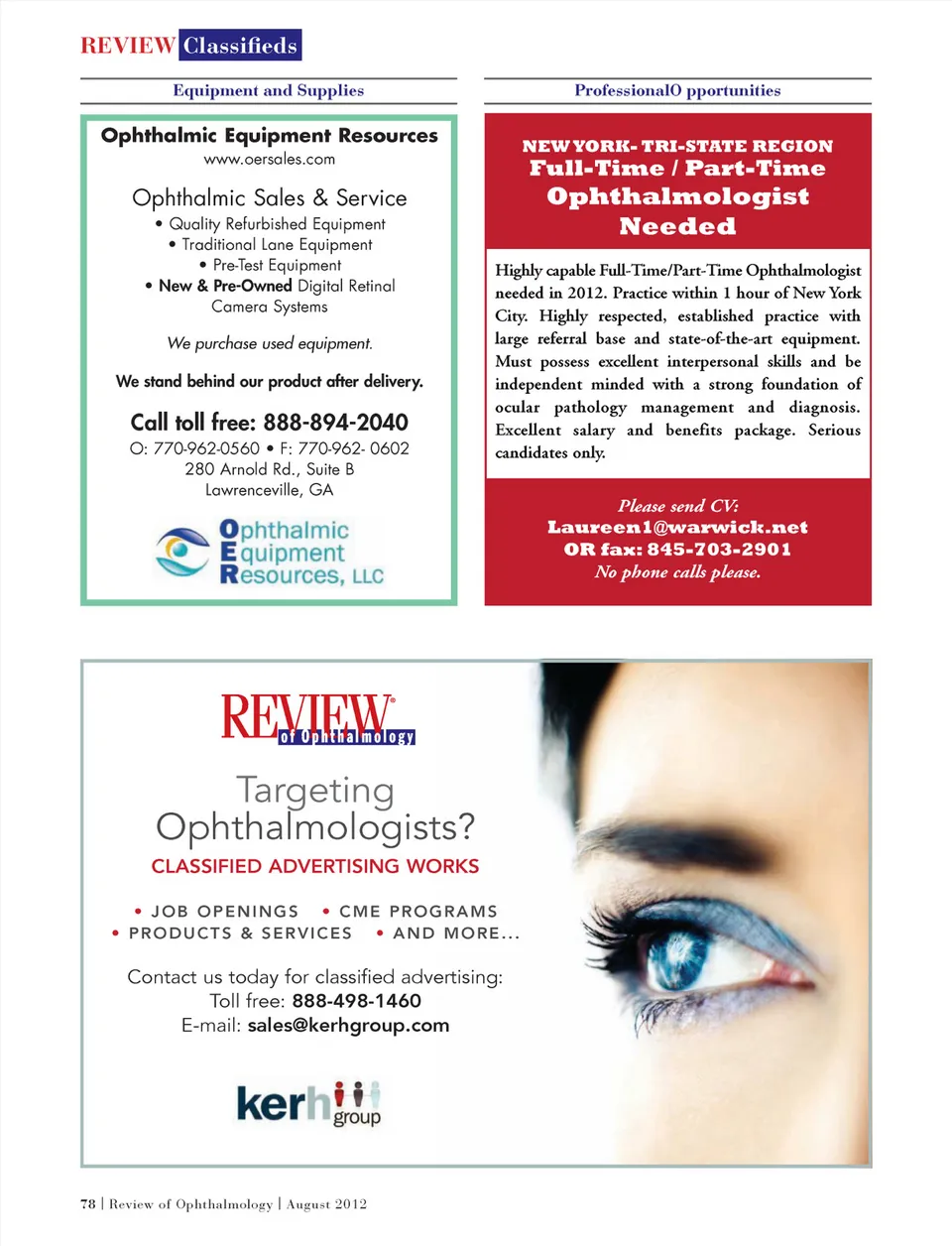 REVIEW Classifieds

Equipment and Supplies

Ophthalmic Equipment Resources
www.oersales.com

Ophthalmic Sales & Service
• Quality Refurbished Equipment
• Traditional Lane Equipment
• Pre-Test Equipment
• New & Pre-Owned Digital Retinal Camera Systems

We purchase used equipment.

We stand behind our product after delivery.

Call toll free: 888-894-2040
O: 770-962-0560 • F: 770-962- 0602
280 Arnold Rd., Suite B
Lawrenceville, GA

Ophthalmic Equipment Resources, LLC

ProfessionalO pportunities

NEW YORK- TRI-STATE REGION
Full-Time / Part-Time
Ophthalmologist
Needed

Highly capable Full-Time/Part-Time Ophthalmologist needed in 2012. Practice within 1 hour of New York City. Highly respected, established practice with large referral base and state-of-the-art equipment. Must possess excellent interpersonal skills and be independent minded with a strong foundation of ocular pathology management and diagnosis. Excellent salary and benefits package. Serious candidates only.

Please send CV:
Laureen1@warwick.net
OR fax: 845-703-2901
No phone calls please.

REVIEW of Ophthalmology

Targeting
Ophthalmologists?
CLASSIFIED ADVERTISING WORKS

• JOB OPENINGS • CME PROGRAMS
• PRODUCTS & SERVICES • AND MORE...

Contact us today for classified advertising:
Toll free: 888-498-1460
E-mail: sales@kerhgroup.com

kerh group

78 | Review of Ophthalmology | August 2012